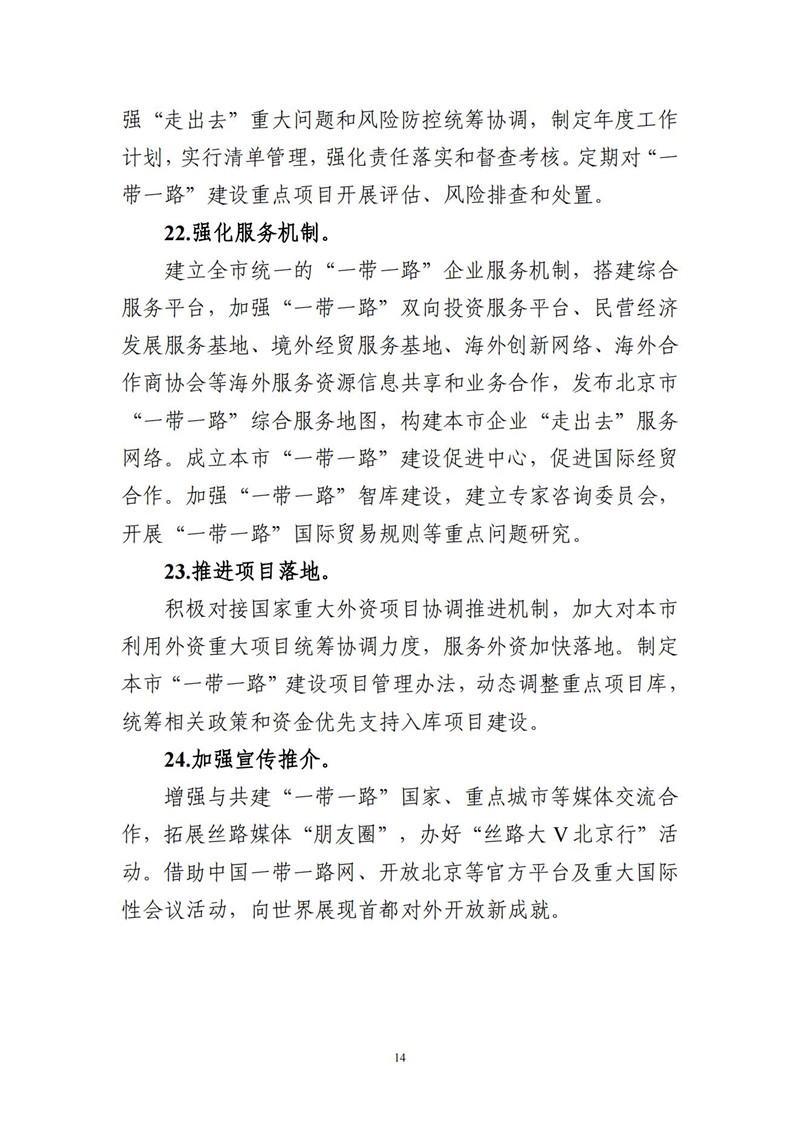 强“走出去”重大问题和风险防控统筹协调，制定年度工作计划，实行清单管理，强化责任落实和督查考核。定期对“一带一路”建设重点项目开展评估、风险排查和处置。

22.强化服务机制。

建立全市统一的“一带一路”企业服务机制，搭建综合服务平台，加强“一带一路”双向投资服务平台、民营经济发展服务基地、境外经贸服务基地、海外创新网络、海外合作商协会等海外服务资源信息共享和业务合作，发布北京市“一带一路”综合服务地图，构建本市企业“走出去”服务网络。成立本市“一带一路”建设促进中心，促进国际经贸合作。加强“一带一路”智库建设，建立专家咨询委员会，开展“一带一路”国际贸易规则等重点问题研究。

23.推进项目落地。

积极对接国家重大外资项目协调推进机制，加大对本市利用外资重大项目统筹协调力度，服务外资加快落地。制定本市“一带一路”建设项目管理办法，动态调整重点项目库，统筹相关政策和资金优先支持入库项目建设。

24.加强宣传推介。

增强与共建“一带一路”国家、重点城市等媒体交流合作，拓展丝路媒体“朋友圈”，办好“丝路大V北京行”活动。借助中国一带一路网、开放北京等官方平台及重大国际性会议活动，向世界展现首都对外开放新成就。

14